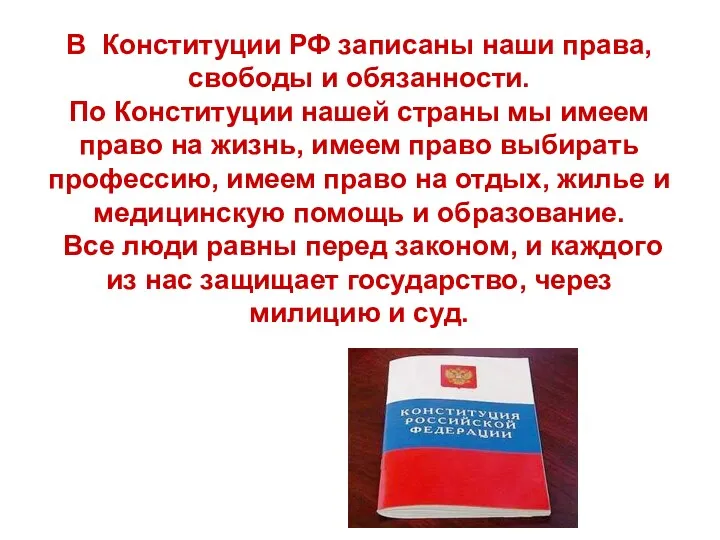 В Конституции РФ записаны наши права, свободы и обязанности.
По Конституции нашей страны мы имеем право на жизнь, имеем право выбирать профессию, имеем право на отдых, жилье и медицинскую помощь и образование.
Все люди равны перед законом, и каждого из нас защищает государство, через милицию и суд.

КОНСТИТУЦИЯ РОССИЙСКОЙ ФЕДЕРАЦИИ